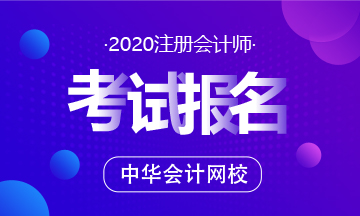 ·2020注册会计师·

考试报名

中华会计网校